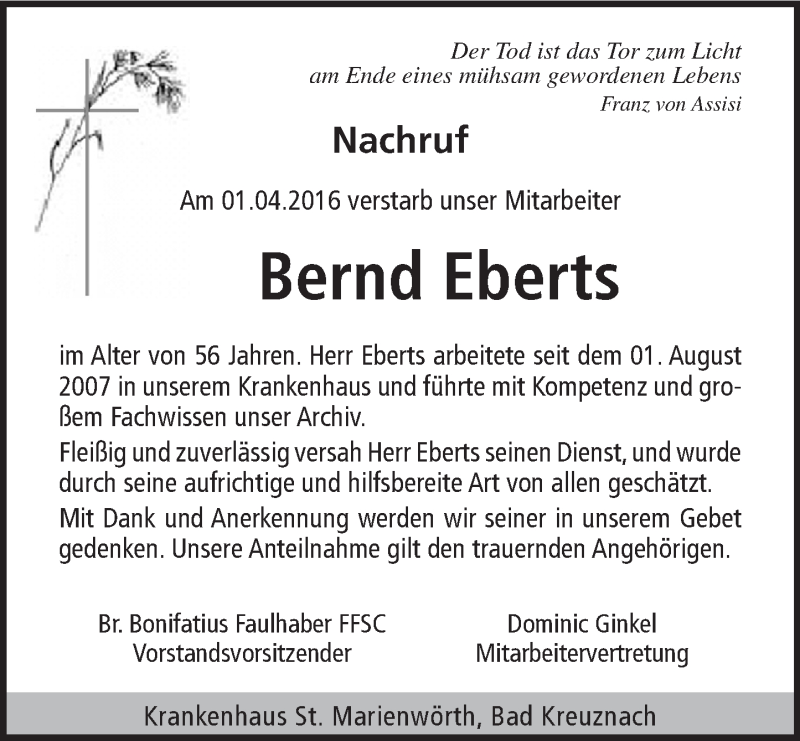 Der Tod ist das Tor zum Licht
am Ende eines mühsam gewordenen Lebens
Franz von Assisi

Nachruf

Am 01.04.2016 verstarb unser Mitarbeiter

Bernd Eberts

im Alter von 56 Jahren. Herr Eberts arbeitete seit dem 01. August 2007 in unserem Krankenhaus und führte mit Kompetenz und großem Fachwissen unser Archiv.

Fleißig und zuverlässig versah Herr Eberts seinen Dienst, und wurde durch seine aufrichtige und hilfsbereite Art von allen geschätzt.

Mit Dank und Anerkennung werden wir seiner in unserem Gebet gedenken. Unsere Anteilnahme gilt den trauernden Angehörigen.

Br. Bonifatius Faulhaber FFSC
Vorstandsvorsitzender

Dominic Ginkel
Mitarbeitervertretung

Krankenhaus St. Marienwörth, Bad Kreuznach